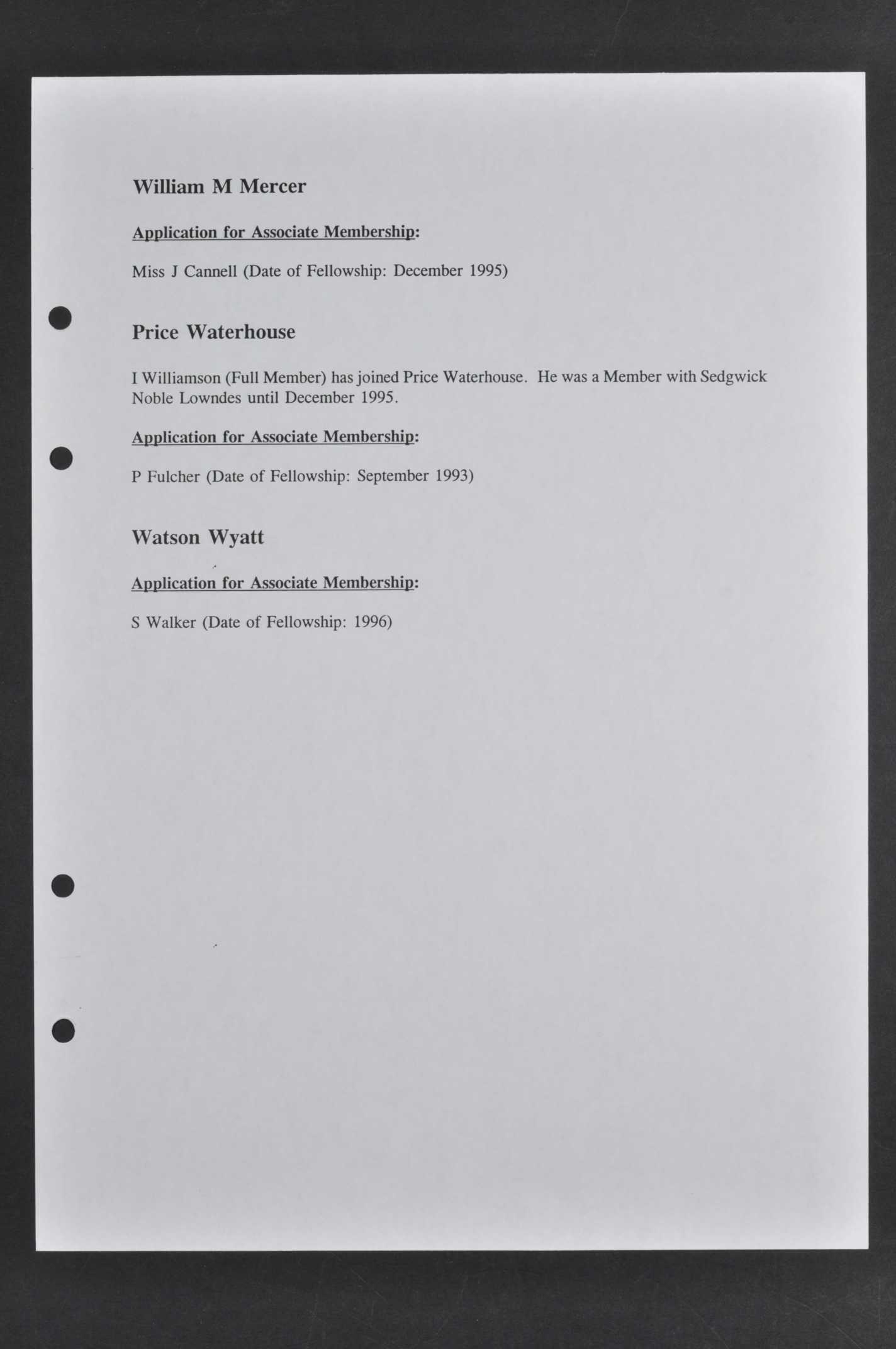 William M Mercer

Application for Associate Membership:

Miss J Cannell (Date of Fellowship: December 1995)

Price Waterhouse

I Williamson (Full Member) has joined Price Waterhouse. He was a Member with Sedgwick Noble Lowndes until December 1995.

Application for Associate Membership:

P Fulcher (Date of Fellowship: September 1993)

Watson Wyatt

Application for Associate Membership:

S Walker (Date of Fellowship: 1996)